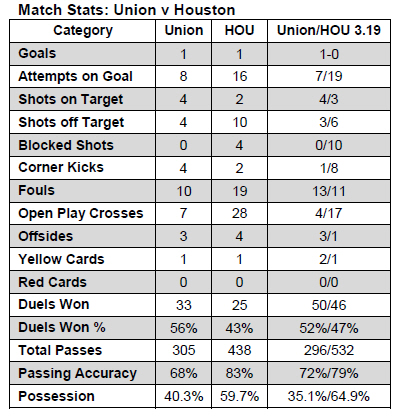 Match Stats: Union v Houston

| Category | Union | HOU | Union/HOU 3.19 |
|---|---|---|---|
| Goals | 1 | 1 | 1-0 |
| Attempts on Goal | 8 | 16 | 7/19 |
| Shots on Target | 4 | 2 | 4/3 |
| Shots off Target | 4 | 10 | 3/6 |
| Blocked Shots | 0 | 4 | 0/10 |
| Corner Kicks | 4 | 2 | 1/8 |
| Fouls | 10 | 19 | 13/11 |
| Open Play Crosses | 7 | 28 | 4/17 |
| Offsides | 3 | 4 | 3/1 |
| Yellow Cards | 1 | 1 | 2/1 |
| Red Cards | 0 | 0 | 0/0 |
| Duels Won | 33 | 25 | 50/46 |
| Duels Won % | 56% | 43% | 52%/47% |
| Total Passes | 305 | 438 | 296/532 |
| Passing Accuracy | 68% | 83% | 72%/79% |
| Possession | 40.3% | 59.7% | 35.1%/64.9% |